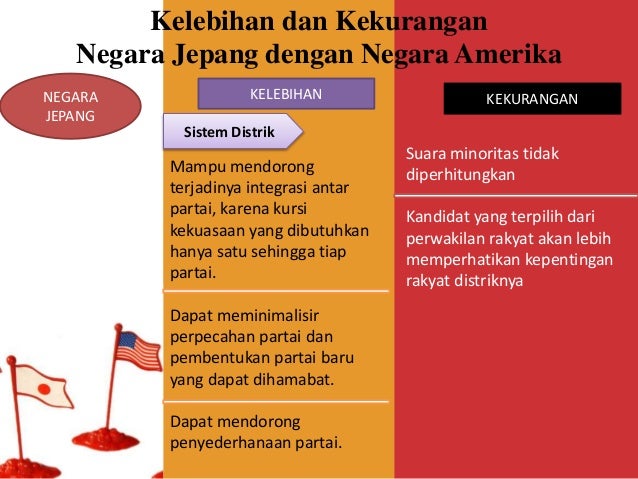 Kelebihan dan Kekurangan
Negara Jepang dengan Negara Amerika

NEGARA JEPANG

KELEBIHAN

Sistem Distrik

Mampu mendorong terjadinya integrasi antar partai, karena kursi kekuasaan yang dibutuhkan hanya satu sehingga tiap partai.

Dapat meminimalisir perpecahan partai dan pembentukan partai baru yang dapat dihamabat.

Dapat mendorong penyederhanaan partai.

KEKURANGAN

Suara minoritas tidak diperhitungkan

Kandidat yang terpilih dari perwakilan rakyat akan lebih memperhatikan kepentingan rakyat distriknya